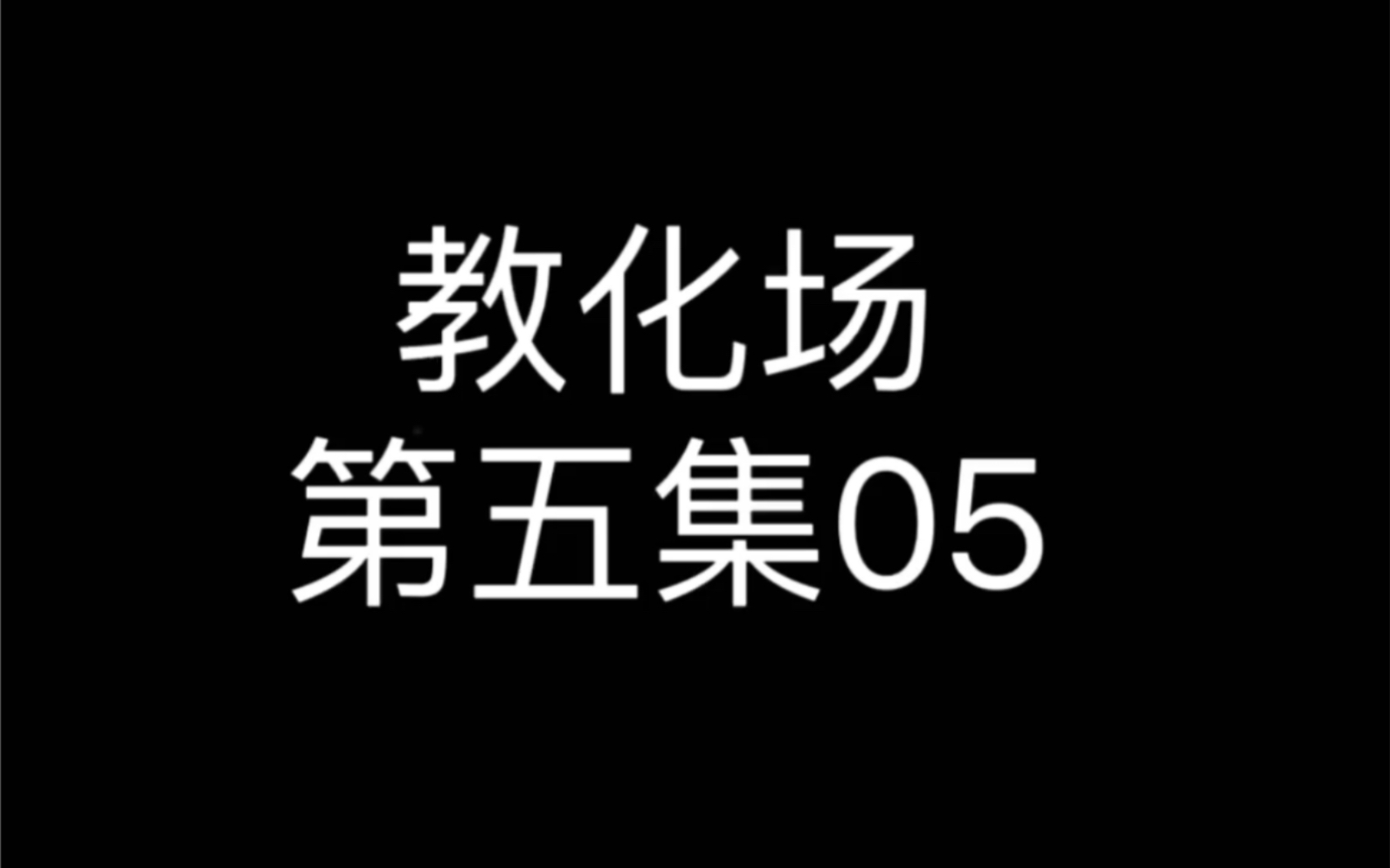 教化场
第五集05